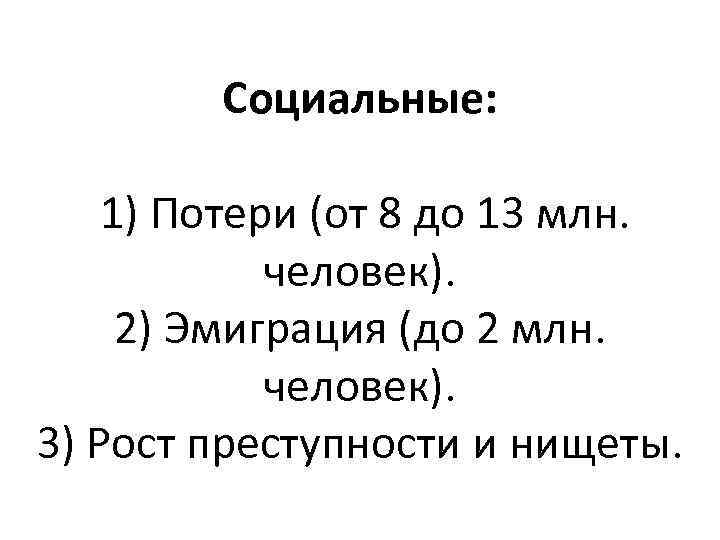 Социальные:

1) Потери (от 8 до 13 млн. человек).
2) Эмиграция (до 2 млн. человек).
3) Рост преступности и нищеты.